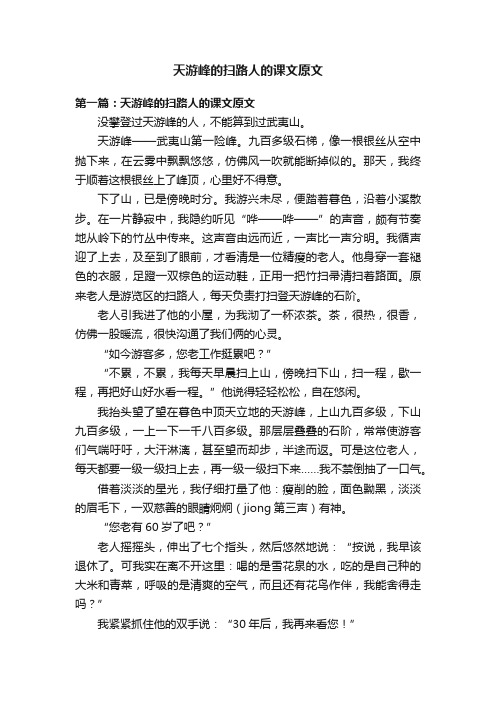 天游峰的扫路人的课文原文

第一篇：天游峰的扫路人的课文原文

没攀登过天游峰的人，不能算到过武夷山。

天游峰——武夷山第一险峰。九百多级石梯，像一根银丝从空中抛下来，在云雾中飘飘悠悠，仿佛风一吹就能断掉似的。那天，我终于顺着这根银丝上了峰顶，心里好不得意。

下了山，已是傍晚时分。我游兴未尽，便踏着暮色，沿着小溪散步。在一片静寂中，我隐约听见“哗——哗——”的声音，颇有节奏地从岭下的竹丛中传来。这声音由远而近，一声比一声分明。我循声迎了上去，及至到了眼前，才看清是一位精瘦的老人。他身穿一套褪色的衣服，足蹬一双棕色的运动鞋，正用一把竹扫帚清扫着路面。原来老人是游览区的扫路人，每天负责打扫登天游峰的石阶。

老人引我进了他的小屋，为我沏了一杯浓茶。茶，很热，很香，仿佛一股暖流，很快沟通了我们俩的心灵。

“如今游客多，您老工作挺累吧？”

“不累，不累，我每天早晨扫上山，傍晚扫下山，扫一程，歇一程，再把好山好水看一程。”他说得轻轻松松，自在悠闲。

我抬头望了望在暮色中顶天立地的天游峰，上山九百多级，下山九百多级，一上一下一千八百多级。那层层叠叠的石阶，常常使游客们气喘吁吁，大汗淋漓，甚至望而却步，半途而返。可是这位老人，每天都要一级一级扫上去，再一级一级扫下来……我不禁倒抽了一口气。

借着淡淡的星光，我仔细打量了他：瘦削的脸，面色黝黑，淡淡的眉毛下，一双慈善的眼睛炯炯（jiong 第三声）有神。

“您老有 60 岁了吧？”

老人摇摇头，伸出了七个指头，然后悠然地说：“按说，我早该退休了。可我实在离不开这里：喝的是雪花泉的水，吃的是自己种的大米和青菜，呼吸的是清爽的空气，而且还有花鸟作伴，我能舍得走吗？”

我紧紧抓住他的双手说：“30 年后，我再来看您！”